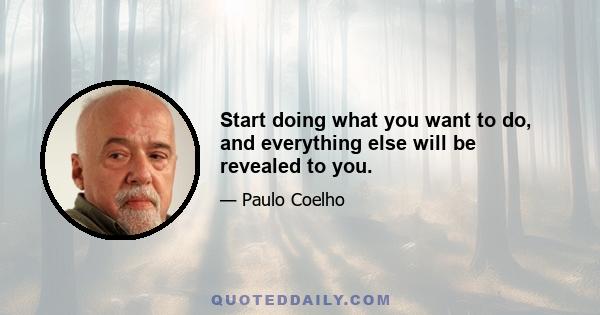 Start doing what you want to do, and everything else will be revealed to you.

— Paulo Coelho

QUOTEDDAILY.COM